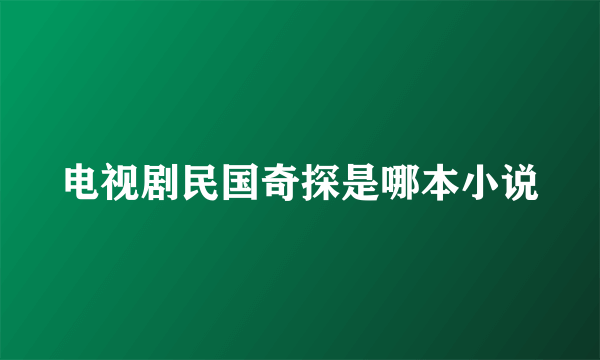 电视剧民国奇探是哪本小说